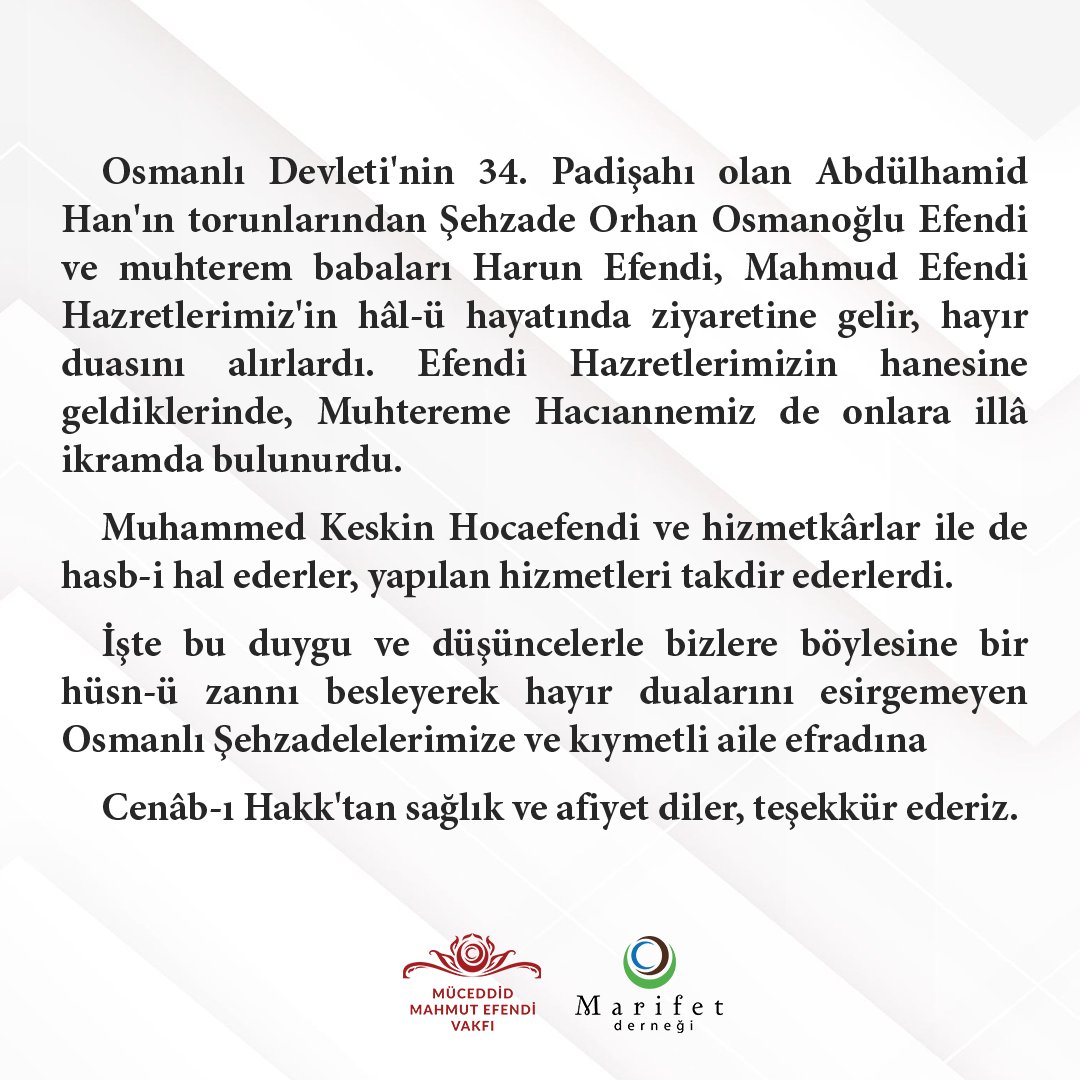 Osmanlı Devleti'nin 34. Padişahı olan Abdülhamid Han'ın torunlarından Şehzade Orhan Osmanoğlu Efendi ve muhterem babaları Harun Efendi, Mahmud Efendi Hazretlerimiz'in hâl-ü hayatında ziyaretine gelir, hayır duasını alırlardı. Efendi Hazretlerimizin hanesine geldiklerinde, Muhtereme Hacıannemiz de onlara illâ ikramda bulunurdu.

Muhammed Keskin Hocaefendi ve hizmetkârlar ile de hasb-i hal ederler, yapılan hizmetleri takdir ederlerdi.

İşte bu duygu ve düşüncelerle bizlere böylesine bir hüsn-ü zannı besleyerek hayır dualarını esirgemeyen Osmanlı Şehzadelelerimize ve kıymetli aile efradına

Cenâb-ı Hakk'tan sağlık ve afiyet diler, teşekkür ederiz.

MÜCEDDİD MAHMUT EFENDİ VAKFI

Marifet derneği